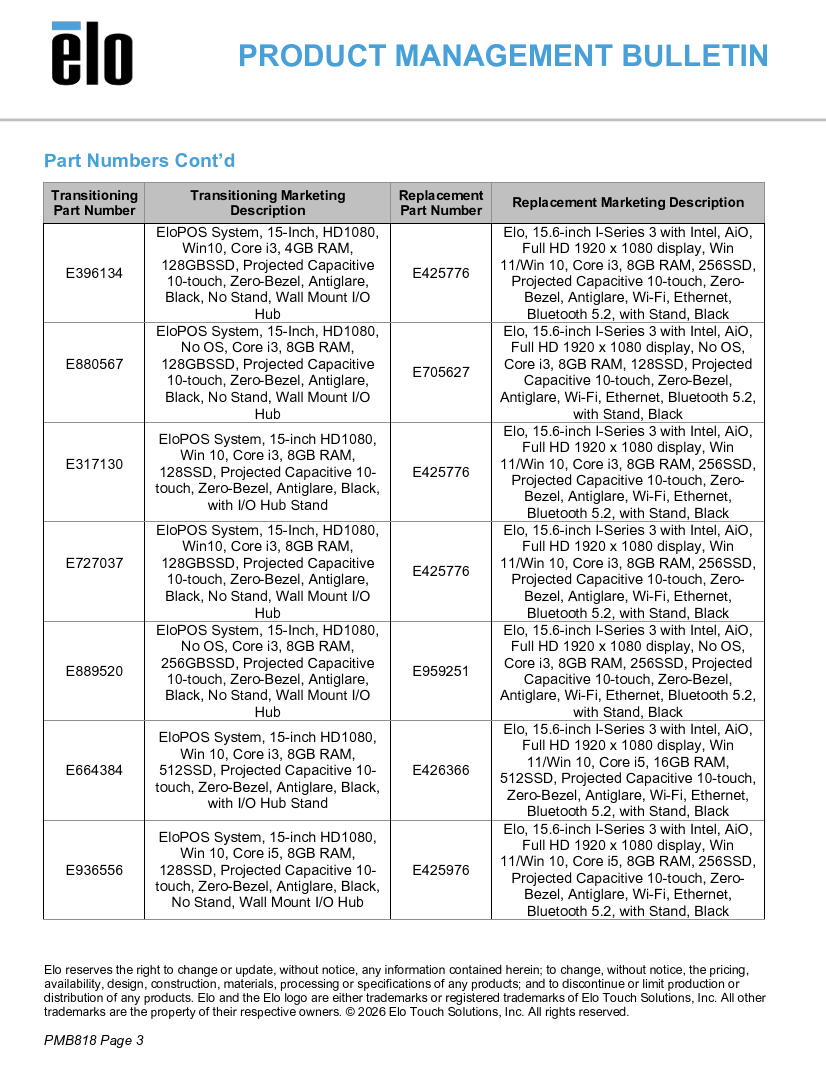 elo

PRODUCT MANAGEMENT BULLETIN

Part Numbers Cont'd

| Transitioning Part Number | Transitioning Marketing Description | Replacement Part Number | Replacement Marketing Description |
|---|---|---|---|
| E396134 | EloPOS System, 15-Inch, HD1080, Win10, Core i3, 4GB RAM, 128GBSSD, Projected Capacitive 10-touch, Zero-Bezel, Antiglare, Black, No Stand, Wall Mount I/O Hub | E425776 | Elo, 15.6-inch I-Series 3 with Intel, AiO, Full HD 1920 x 1080 display, Win 11/Win 10, Core i3, 8GB RAM, 256SSD, Projected Capacitive 10-touch, Zero-Bezel, Antiglare, Wi-Fi, Ethernet, Bluetooth 5.2, with Stand, Black |
| E880567 | EloPOS System, 15-Inch, HD1080, No OS, Core i3, 8GB RAM, 128GBSSD, Projected Capacitive 10-touch, Zero-Bezel, Antiglare, Black, No Stand, Wall Mount I/O Hub | E705627 | Elo, 15.6-inch I-Series 3 with Intel, AiO, Full HD 1920 x 1080 display, No OS, Core i3, 8GB RAM, 128SSD, Projected Capacitive 10-touch, Zero-Bezel, Antiglare, Wi-Fi, Ethernet, Bluetooth 5.2, with Stand, Black |
| E317130 | EloPOS System, 15-inch HD1080, Win 10, Core i3, 8GB RAM, 128SSD, Projected Capacitive 10-touch, Zero-Bezel, Antiglare, Black, with I/O Hub Stand | E425776 | Elo, 15.6-inch I-Series 3 with Intel, AiO, Full HD 1920 x 1080 display, Win 11/Win 10, Core i3, 8GB RAM, 256SSD, Projected Capacitive 10-touch, Zero-Bezel, Antiglare, Wi-Fi, Ethernet, Bluetooth 5.2, with Stand, Black |
| E727037 | EloPOS System, 15-Inch, HD1080, Win10, Core i3, 8GB RAM, 128GBSSD, Projected Capacitive 10-touch, Zero-Bezel, Antiglare, Black, No Stand, Wall Mount I/O Hub | E425776 | Elo, 15.6-inch I-Series 3 with Intel, AiO, Full HD 1920 x 1080 display, Win 11/Win 10, Core i3, 8GB RAM, 256SSD, Projected Capacitive 10-touch, Zero-Bezel, Antiglare, Wi-Fi, Ethernet, Bluetooth 5.2, with Stand, Black |
| E889520 | EloPOS System, 15-Inch, HD1080, No OS, Core i3, 8GB RAM, 256GBSSD, Projected Capacitive 10-touch, Zero-Bezel, Antiglare, Black, No Stand, Wall Mount I/O Hub | E959251 | Elo, 15.6-inch I-Series 3 with Intel, AiO, Full HD 1920 x 1080 display, No OS, Core i3, 8GB RAM, 256SSD, Projected Capacitive 10-touch, Zero-Bezel, Antiglare, Wi-Fi, Ethernet, Bluetooth 5.2, with Stand, Black |
| E664384 | EloPOS System, 15-inch HD1080, Win 10, Core i3, 8GB RAM, 512SSD, Projected Capacitive 10-touch, Zero-Bezel, Antiglare, Black, with I/O Hub Stand | E426366 | Elo, 15.6-inch I-Series 3 with Intel, AiO, Full HD 1920 x 1080 display, Win 11/Win 10, Core i5, 16GB RAM, 512SSD, Projected Capacitive 10-touch, Zero-Bezel, Antiglare, Wi-Fi, Ethernet, Bluetooth 5.2, with Stand, Black |
| E936556 | EloPOS System, 15-inch HD1080, Win 10, Core i5, 8GB RAM, 128SSD, Projected Capacitive 10-touch, Zero-Bezel, Antiglare, Black, No Stand, Wall Mount I/O Hub | E425976 | Elo, 15.6-inch I-Series 3 with Intel, AiO, Full HD 1920 x 1080 display, Win 11/Win 10, Core i5, 8GB RAM, 256SSD, Projected Capacitive 10-touch, Zero-Bezel, Antiglare, Wi-Fi, Ethernet, Bluetooth 5.2, with Stand, Black |

Elo reserves the right to change or update, without notice, any information contained herein; to change, without notice, the pricing, availability, design, construction, materials, processing or specifications of any products; and to discontinue or limit production or distribution of any products. Elo and the Elo logo are either trademarks or registered trademarks of Elo Touch Solutions, Inc. All other trademarks are the property of their respective owners. © 2026 Elo Touch Solutions, Inc. All rights reserved.

PMB818 Page 3